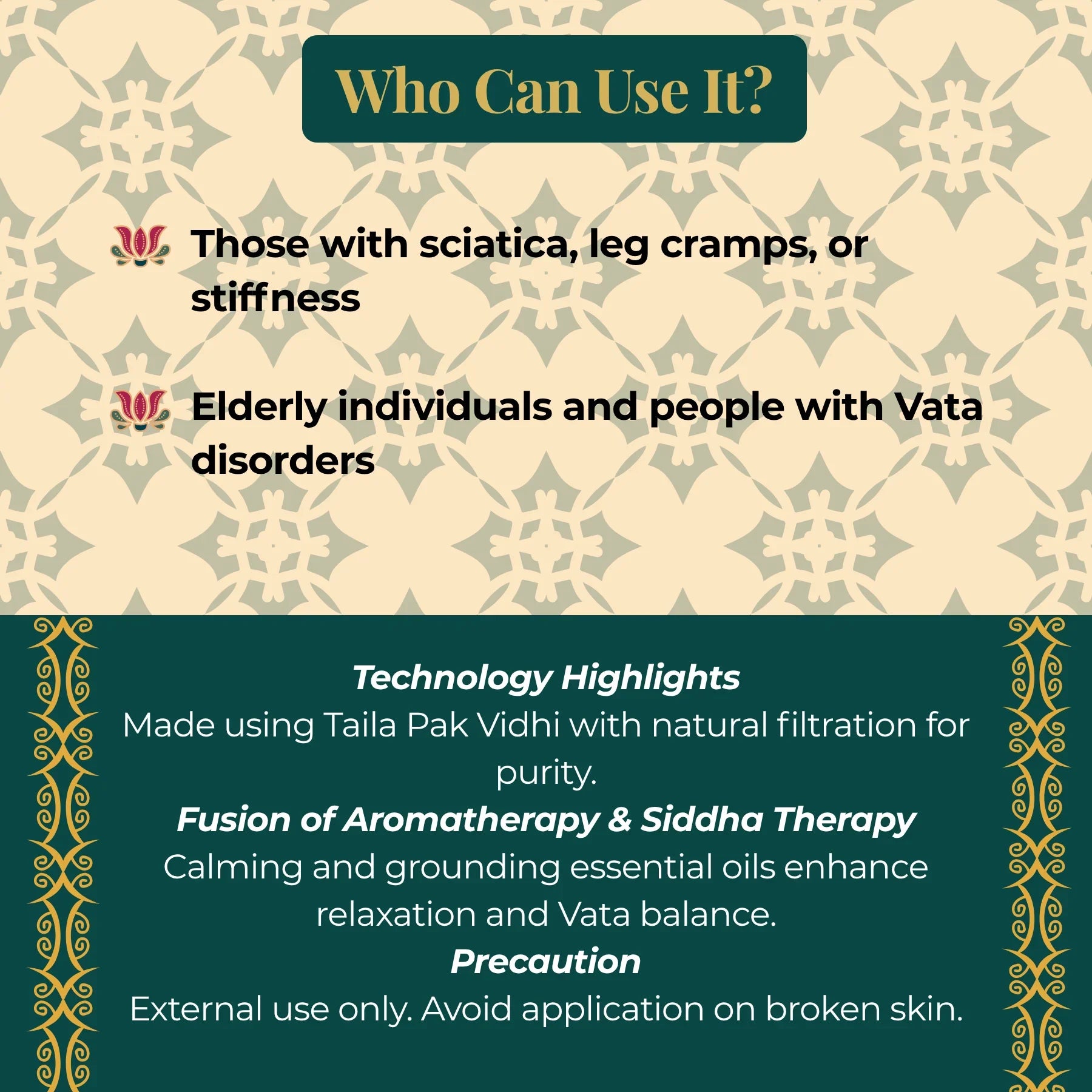 Who Can Use It?

Those with sciatica, leg cramps, or stiffness

Elderly individuals and people with Vata disorders

Technology Highlights

Made using Taila Pak Vidhi with natural filtration for purity.

Fusion of Aromatherapy & Siddha Therapy

Calming and grounding essential oils enhance relaxation and Vata balance.

Precaution

External use only. Avoid application on broken skin.